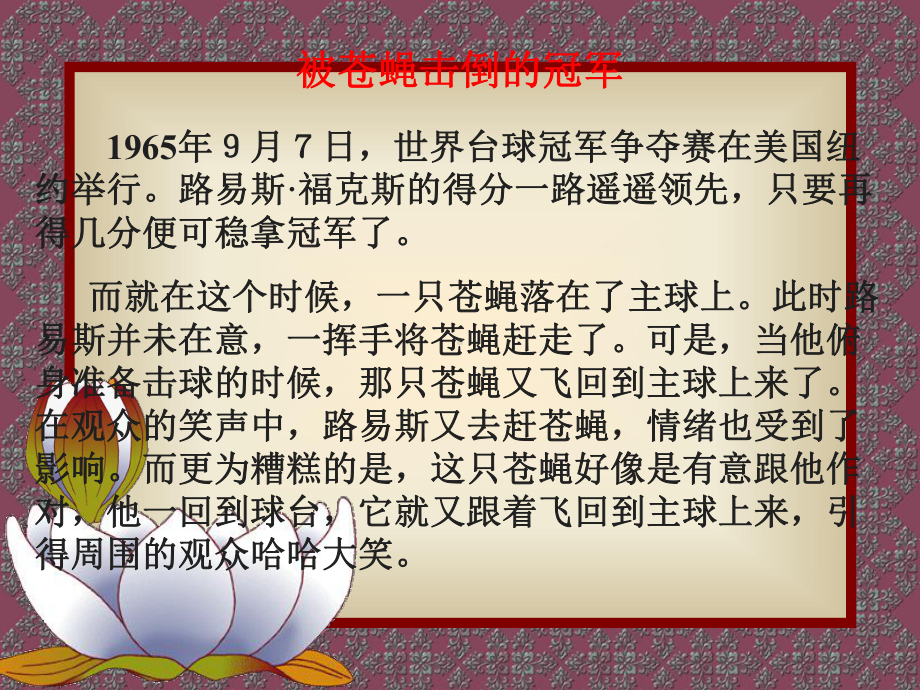 被苍蝇击倒的冠军

1965年 9 月 7 日，世界台球冠军争夺赛在美国纽约举行。路易斯·福克斯的得分一路遥遥领先，只要再得几分便可稳拿冠军了。

而就在这个时候，一只苍蝇落在了主球上。此时路易斯并未在意，一挥手将苍蝇赶走了。可是，当他俯身准备击球的时候，那只苍蝇又飞回到主球上来了。在观众的笑声中，路易斯又去赶苍蝇，情绪也受到了影响。而更为糟糕的是，这只苍蝇好像是有意跟他作对，他一回到球台，它就又跟着飞回到主球上来，引得周围的观众哈哈大笑。